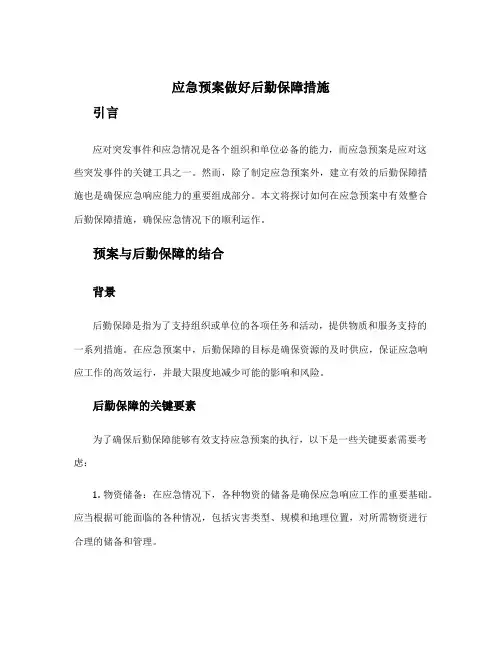 应急预案做好后勤保障措施

引言

应对突发事件和应急情况是各个组织和单位必备的能力，而应急预案是应对这些突发事件的关键工具之一。然而，除了制定应急预案外，建立有效的后勤保障措施也是确保应急响应能力的重要组成部分。本文将探讨如何在应急预案中有效整合后勤保障措施，确保应急情况下的顺利运作。

预案与后勤保障的结合

背景

后勤保障是指为了支持组织或单位的各项任务和活动，提供物质和服务支持的一系列措施。在应急预案中，后勤保障的目标是确保资源的及时供应，保证应急响应工作的高效运行，并最大限度地减少可能的影响和风险。

后勤保障的关键要素

为了确保后勤保障能够有效支持应急预案的执行，以下是一些关键要素需要考虑：

1. 物资储备：在应急情况下，各种物资的储备是确保应急响应工作的重要基础。应当根据可能面临的各种情况，包括灾害类型、规模和地理位置，对所需物资进行合理的储备和管理。